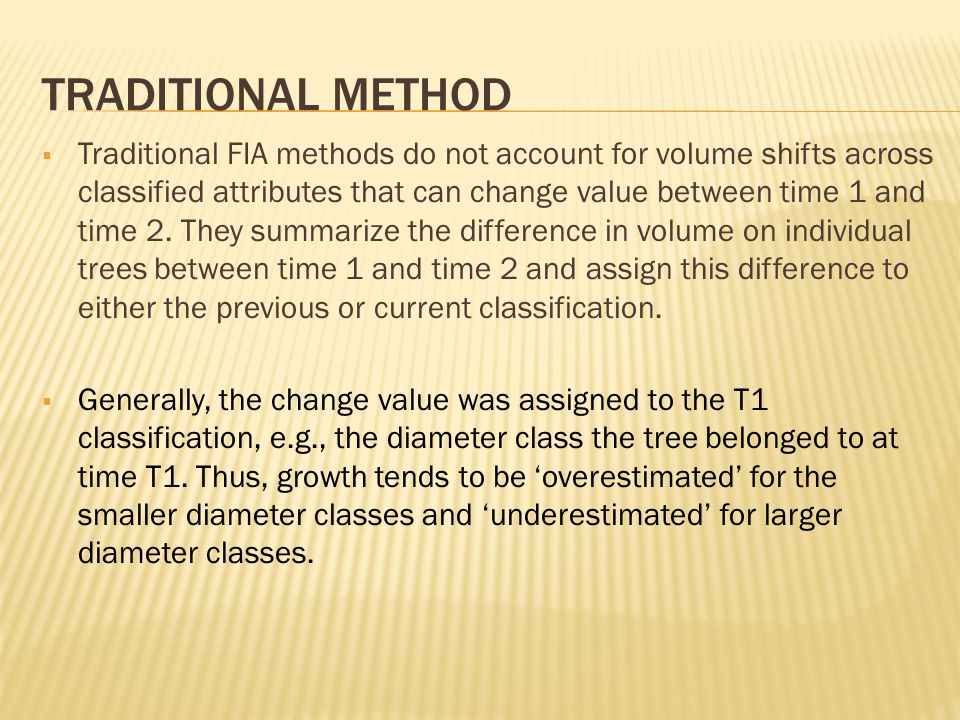 TRADITIONAL METHOD

▪ Traditional FIA methods do not account for volume shifts across classified attributes that can change value between time 1 and time 2. They summarize the difference in volume on individual trees between time 1 and time 2 and assign this difference to either the previous or current classification.

▪ Generally, the change value was assigned to the T1 classification, e.g., the diameter class the tree belonged to at time T1. Thus, growth tends to be ‘overestimated’ for the smaller diameter classes and ‘underestimated’ for larger diameter classes.